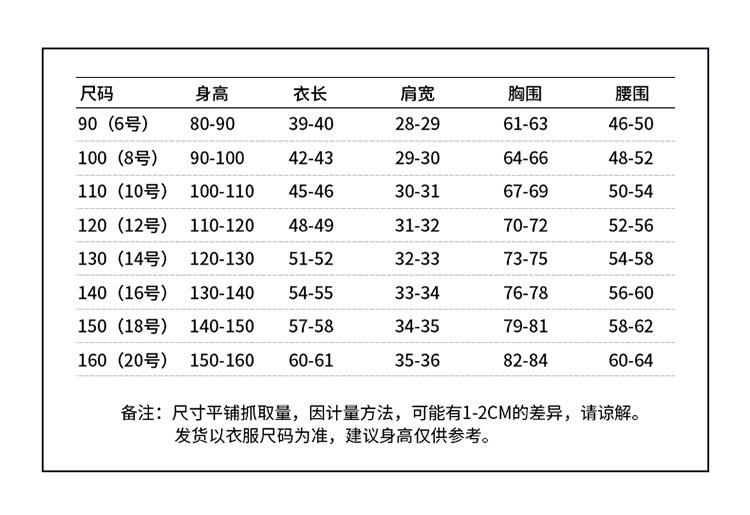 | 尺码 | 身高 | 衣长 | 肩宽 | 胸围 | 腰围 |
|---|---|---|---|---|---|
| 90（6号） | 80-90 | 39-40 | 28-29 | 61-63 | 46-50 |
| 100（8号） | 90-100 | 42-43 | 29-30 | 64-66 | 48-52 |
| 110（10号） | 100-110 | 45-46 | 30-31 | 67-69 | 50-54 |
| 120（12号） | 110-120 | 48-49 | 31-32 | 70-72 | 52-56 |
| 130（14号） | 120-130 | 51-52 | 32-33 | 73-75 | 54-58 |
| 140（16号） | 130-140 | 54-55 | 33-34 | 76-78 | 56-60 |
| 150（18号） | 140-150 | 57-58 | 34-35 | 79-81 | 58-62 |
| 160（20号） | 150-160 | 60-61 | 35-36 | 82-84 | 60-64 |

备注：尺寸平铺抓取量，因计量方法，可能有1-2CM的差异，请谅解。
发货以衣服尺码为准，建议身高仅供参考。